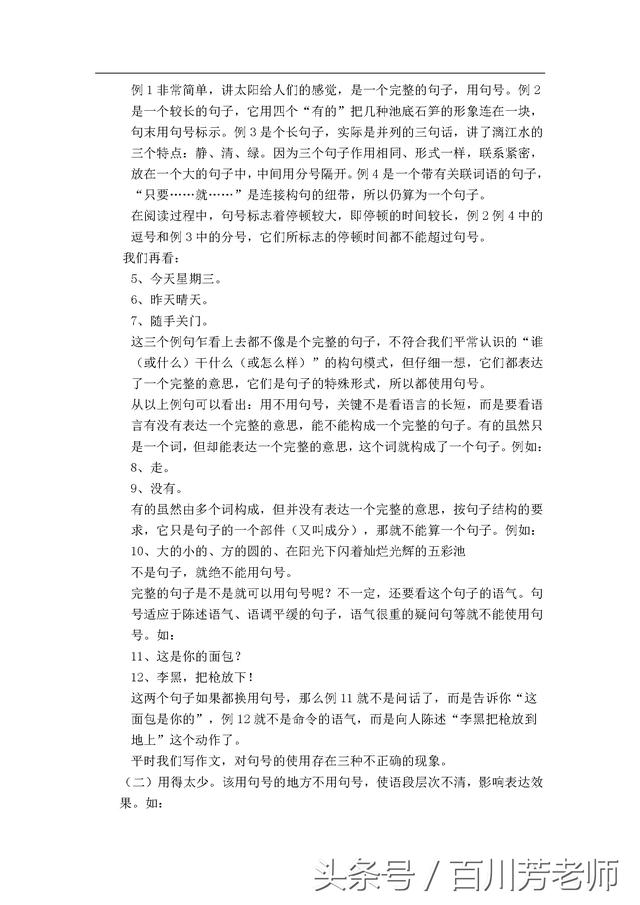 例 1 非常简单，讲太阳给人们的感觉，是一个完整的句子，用句号。例 2 是一个较长的句子，它用四个“有的”把几种池底石笋的形象连在一块，句末用句号标示。例 3 是个长句子，实际是并列的三句话，讲了漓江水的三个特点：静、清、绿。因为三个句子作用相同、形式一样，联系紧密，放在一个大的句子中，中间用分号隔开。例 4 是一个带有关联词语的句子，“只要……就……”是连接构句的纽带，所以仍算为一个句子。

在阅读过程中，句号标志着停顿较大，即停顿的时间较长，例 2 例 4 中的逗号和例 3 中的分号，它们所标志的停顿时间都不能超过句号。

我们再看：

5、今天星期三。

6、昨天晴天。

7、随手关门。

这三个例句乍看上去都不像是个完整的句子，不符合我们平常认识的“谁（或什么）干什么（或怎么样）”的构句模式，但仔细一想，它们都表达了一个完整的意思，它们是句子的特殊形式，所以都使用句号。

从以上例句可以看出：用不用句号，关键不是看语言的长短，而是要看语言有没有表达一个完整的意思，能不能构成一个完整的句子。有的虽然只是一个词，但却能表达一个完整的意思，这个词就构成了一个句子。例如：

8、走。

9、没有。

有的虽然由多个词构成，但并没有表达一个完整的意思，按句子结构的要求，它只是句子的一个部件（又叫成分），那就不能算一个句子。例如：

10、大的小的、方的圆的、在阳光下闪着灿烂光辉的五彩池

不是句子，就绝不能用句号。

完整的句子是不是就可以用句号呢？不一定，还要看这个句子的语气。句号适应于陈述语气、语调平缓的句子，语气很重的疑问句等就不能使用句号。如：

11、这是你的面包？

12、李黑，把枪放下！

这两个句子如果都换用句号，那么例 11 就不是问话了，而是告诉你“这面包是你的”，例 12 就不是命令的语气，而是向人陈述“李黑把枪放到地上”这个动作了。

平时我们写作文，对句号的使用存在三种不正确的现象。

（二）用得太少。该用句号的地方不用句号，使语段层次不清，影响表达效果。如：

头条号 / 百川芳老师